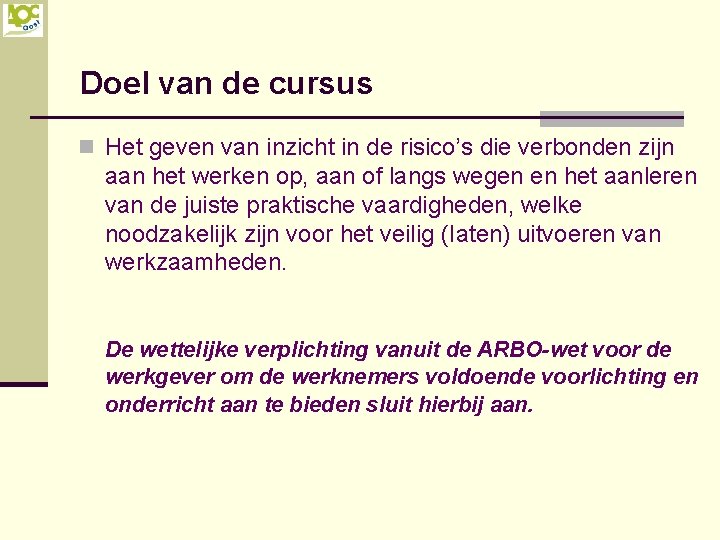 AOC Oost

Doel van de cursus

• Het geven van inzicht in de risico's die verbonden zijn aan het werken op, aan of langs wegen en het aanleren van de juiste praktische vaardigheden, welke noodzakelijk zijn voor het veilig (laten) uitvoeren van werkzaamheden.

De wettelijke verplichting vanuit de ARBO-wet voor de werkgever om de werknemers voldoende voorlichting en onderricht aan te bieden sluit hierbij aan.